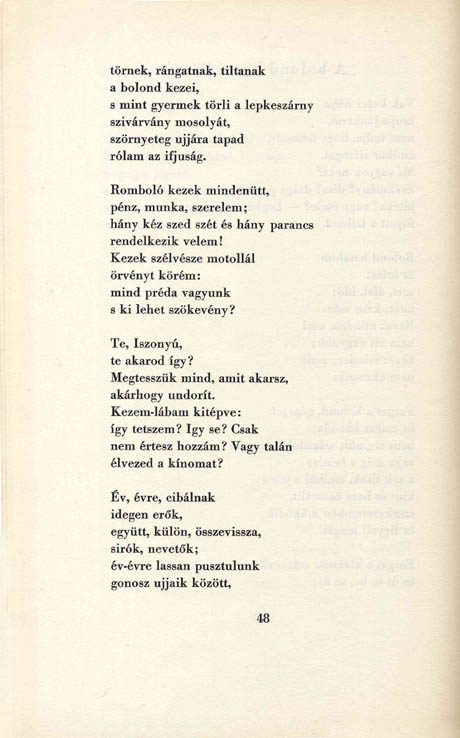 törnek, rángatnak, tiltanak
a bolond kezei,
s mint gyermek törli a lepkeszárny
szivárvány mosolyát,
szörnyeteg ujjára tapad
rólam az ifjuság.

Romboló kezek mindenütt,
pénz, munka, szerelem;
hány kéz szed szét és hány parancs
rendelkezik velem!
Kezek szélvésze motollál
örvényt körém:
mind préda vagyunk
s ki lehet szökevény?

Te, Iszonyú,
te akarod így?
Megtesszük mind, amit akarsz,
akárhogy undorít.
Kezem-lábam kitépve:
így tetszem? Igy se? Csak
nem értesz hozzám? Vagy talán
élvezed a kínomat?

Év, évre, cibálnak
idegen erők,
együtt, külön, összevissza,
sirók, nevetők;
év-évre lassan pusztulunk
gonosz ujjaik között,

48